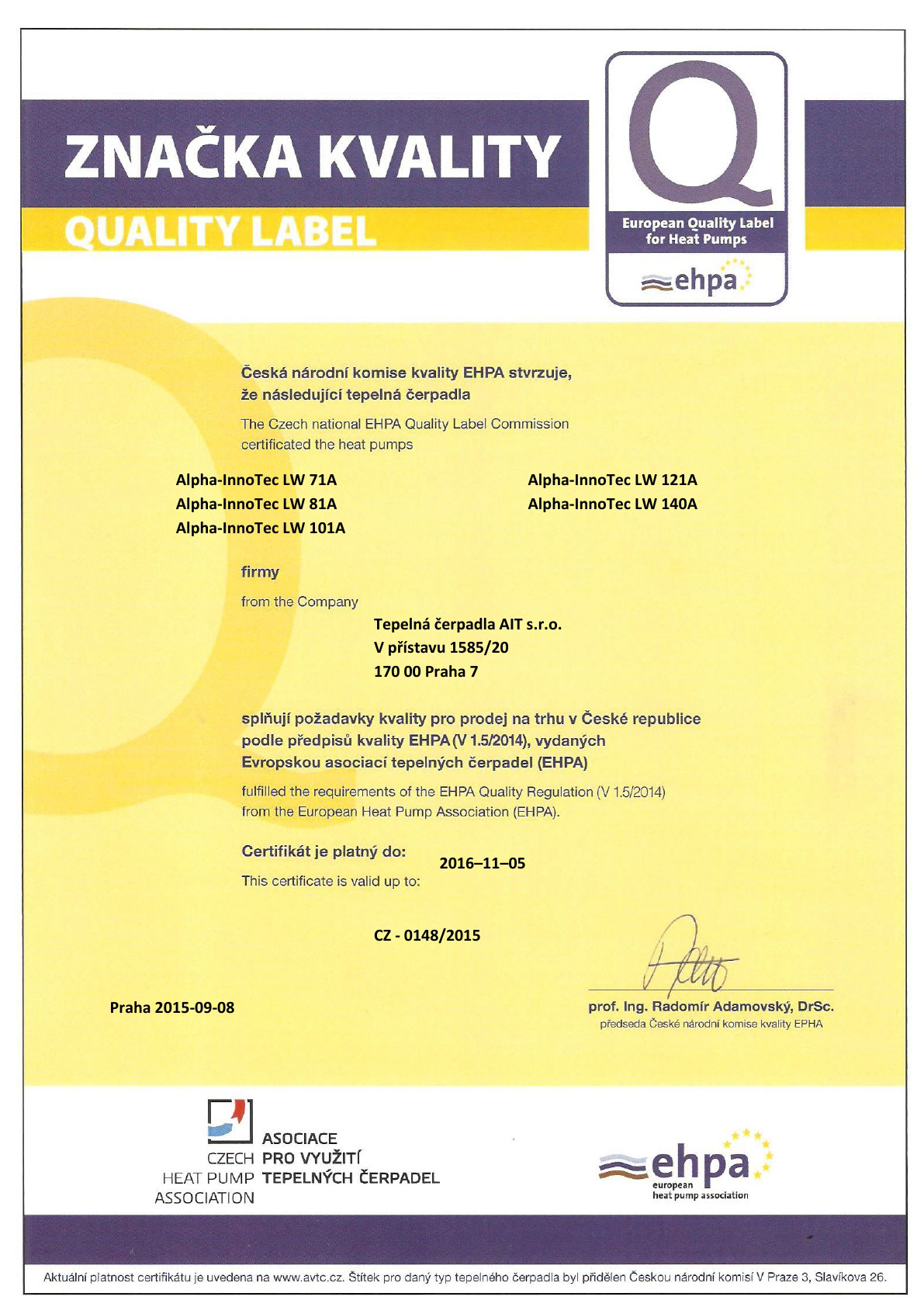 ZNAČKA KVALITY
QUALITY LABEL

Q
European Quality Label for Heat Pumps
ehpa

Česká národní komise kvality EHPA stvrzuje, že následující tepelná čerpadla

The Czech national EHPA Quality Label Commission certificated the heat pumps

Alpha-InnoTec LW 71A
Alpha-InnoTec LW 81A
Alpha-InnoTec LW 101A

Alpha-InnoTec LW 121A
Alpha-InnoTec LW 140A

firmy

from the Company

Tepelná čerpadla AIT s.r.o.
V přístavu 1585/20
170 00 Praha 7

splňují požadavky kvality pro prodej na trhu v České republice podle předpisů kvality EHPA (V 1.5/2014), vydaných Evropskou asociací tepelných čerpadel (EHPA)

fulfilled the requirements of the EHPA Quality Regulation (V 1.5/2014) from the European Heat Pump Association (EHPA).

Certifikát je platný do:
This certificate is valid up to:
2016–11–05

CZ - 0148/2015

Praha 2015-09-08

prof. Ing. Radomír Adamovský, DrSc.
předseda České národní komise kvality EPHA

CZECH HEAT PUMP ASSOCIATION
ASOCIACE PRO VYUŽITÍ TEPELNÝCH ČERPADEL

ehpa
european heat pump association

Aktuální platnost certifikátu je uvedena na www.avtc.cz. Štítek pro daný typ tepelného čerpadla byl přidělen Českou národní komisí V Praze 3, Slavíkova 26.